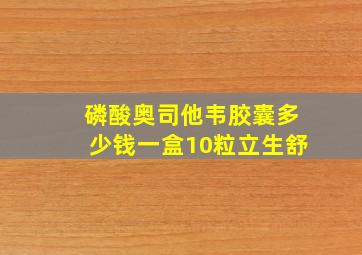 磷酸奥司他韦胶囊多少钱一盒10粒立生舒